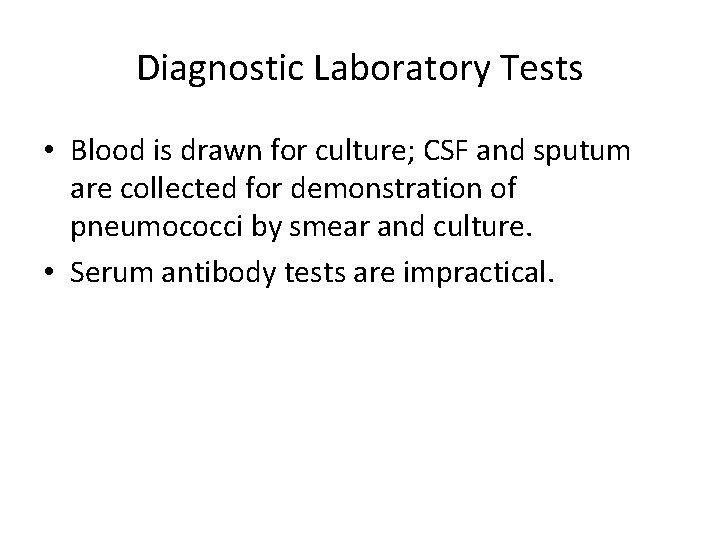 Diagnostic Laboratory Tests

• Blood is drawn for culture; CSF and sputum are collected for demonstration of pneumococci by smear and culture.
• Serum antibody tests are impractical.